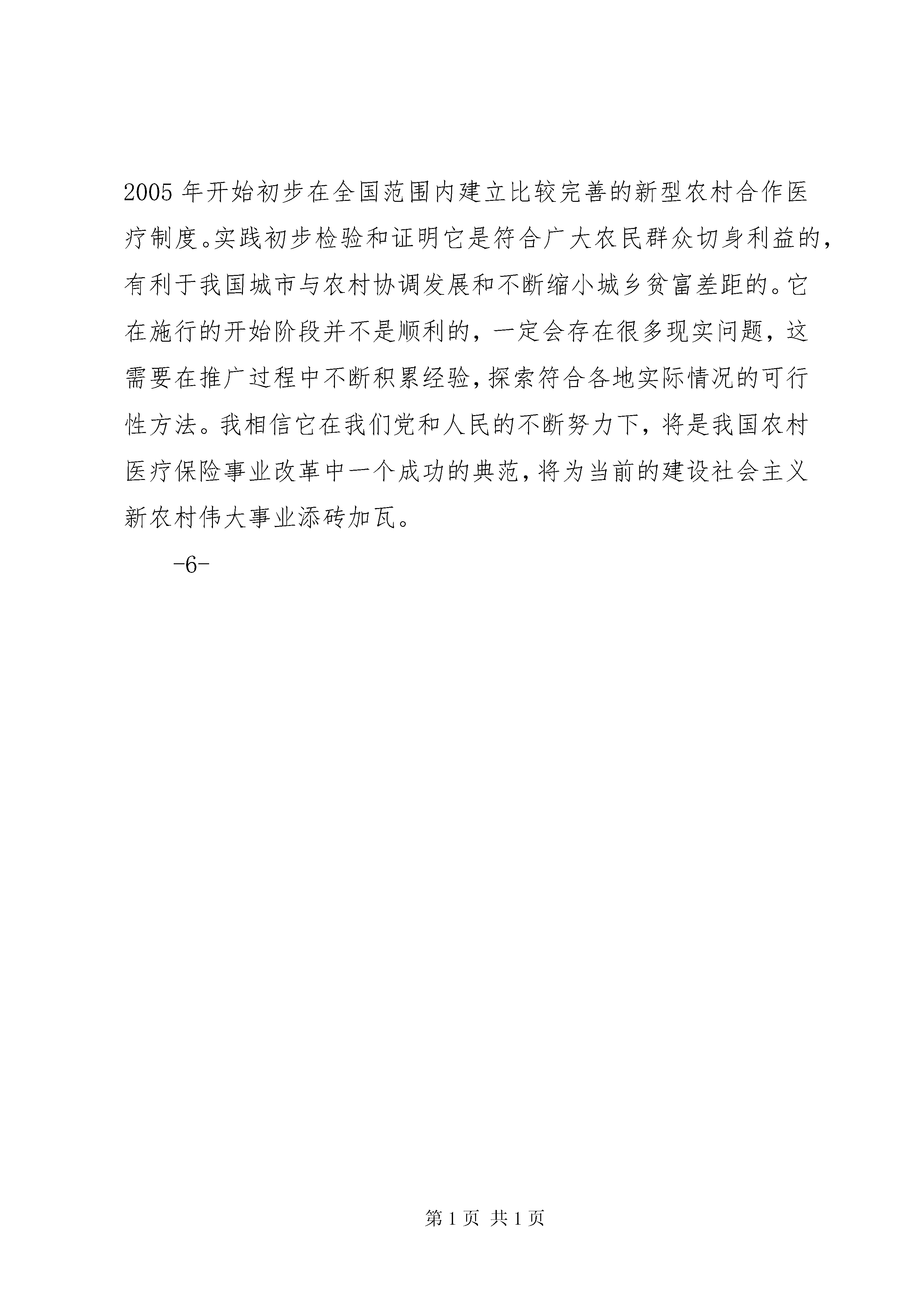 2005 年开始初步在全国范围内建立比较完善的新型农村合作医疗制度。实践初步检验和证明它是符合广大农民群众切身利益的，有利于我国城市与农村协调发展和不断缩小城乡贫富差距的。它在施行的开始阶段并不是顺利的，一定会存在很多现实问题，这需要在推广过程中不断积累经验，探索符合各地实际情况的可行性方法。我相信它在我们党和人民的不断努力下，将是我国农村医疗保险事业改革中一个成功的典范，将为当前的建设社会主义新农村伟大事业添砖加瓦。

-6-

第 1 页 共 1 页